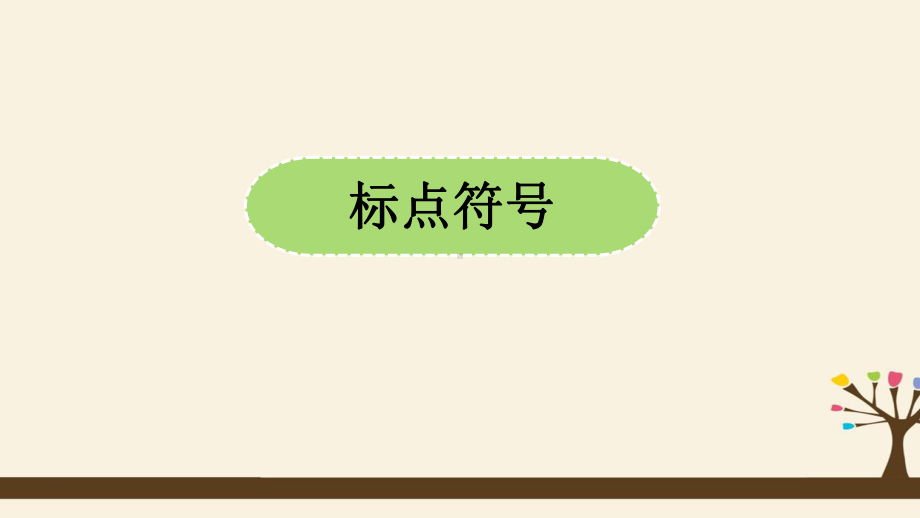 标点符号